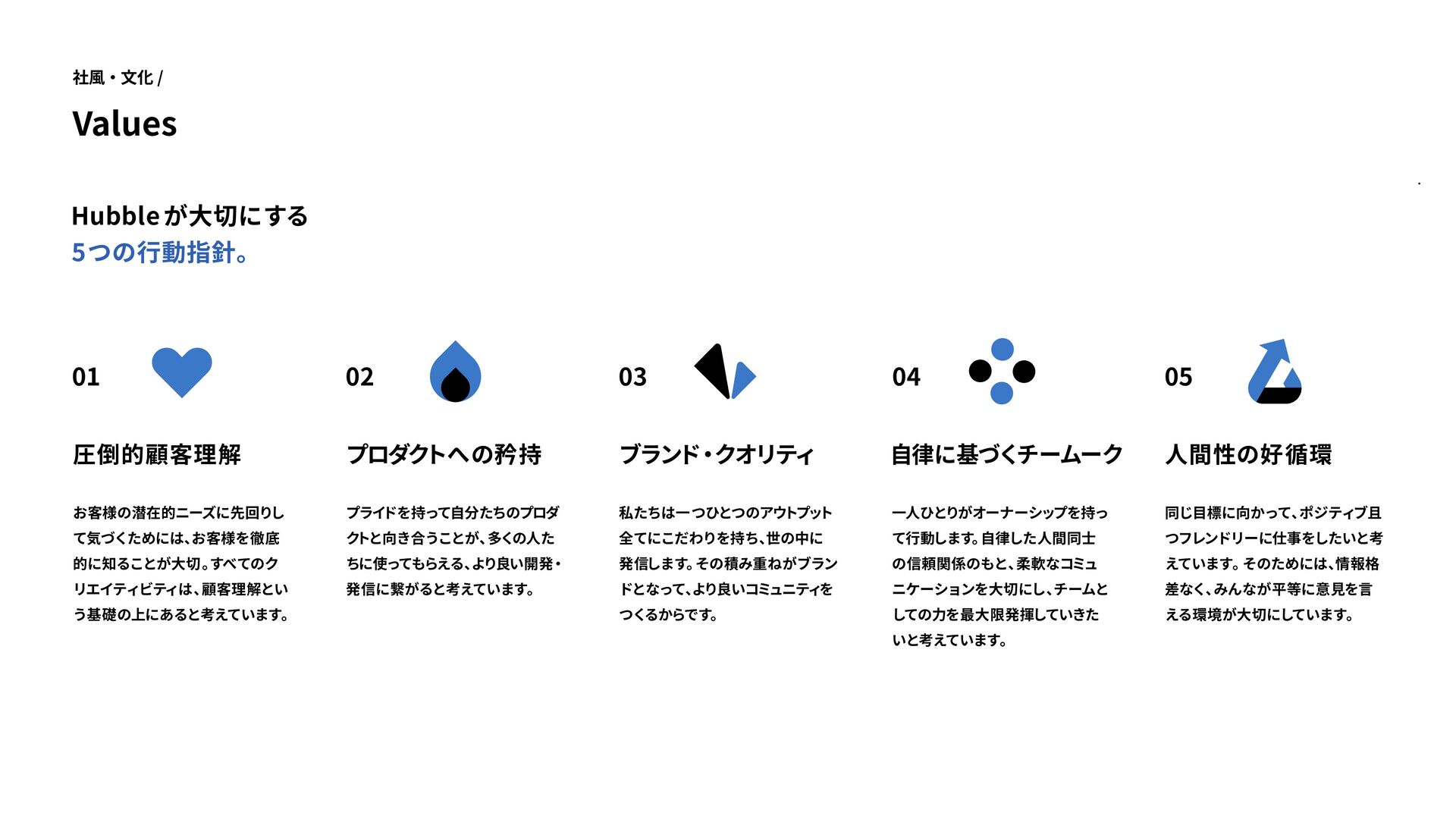 社風・文化 /

Values

Hubbleが大切にする
5つの行動指針。

01

圧倒的顧客理解

お客様の潜在的ニーズに先回りして気づくためには、お客様を徹底的に知ることが大切。すべてのクリエイティビティは、顧客理解という基礎の上にあると考えています。

02

プロダクトへの矜持

プライドを持って自分たちのプロダクトと向き合うことが、多くの人たちに使ってもらえる、より良い開発・発信に繋がると考えています。

03

ブランド・クオリティ

私たちは一つひとつのアウトプット全てにこだわりを持ち、世の中に発信します。その積み重ねがブランドとなって、より良いコミュニティをつくるからです。

04

自律に基づくチームーク

一人ひとりがオーナーシップを持って行動します。自律した人間同士の信頼関係のもと、柔軟なコミュニケーションを大切にし、チームとしての力を最大限発揮していきたいと考えています。

05

人間性の好循環

同じ目標に向かって、ポジティブ且つフレンドリーに仕事をしたいと考えています。そのためには、情報格差なく、みんなが平等に意見を言える環境が大切にしています。